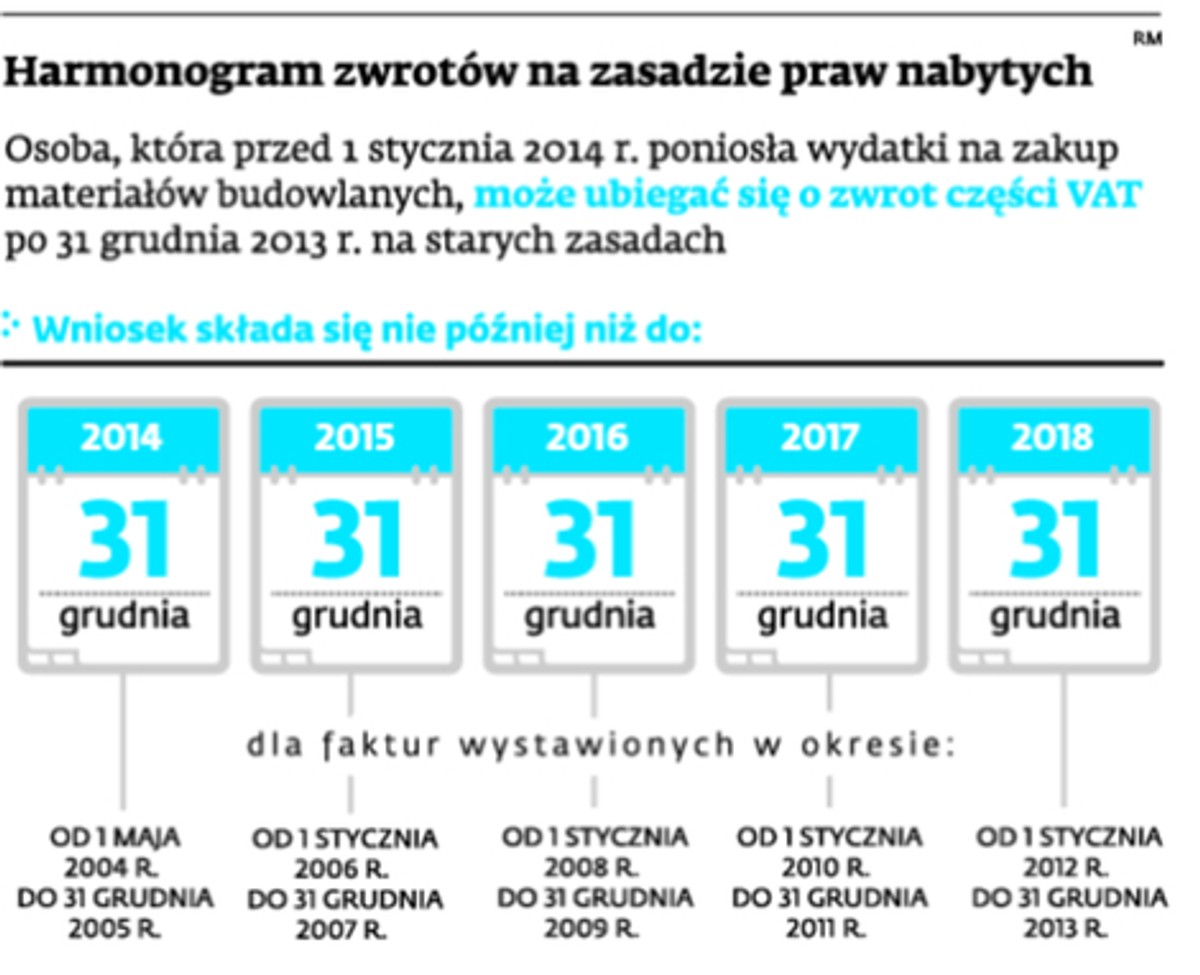 RM

Harmonogram zwrotów na zasadzie praw nabytych

Osoba, która przed 1 stycznia 2014 r. poniosła wydatki na zakup materiałów budowlanych, może ubiegać się o zwrot części VAT po 31 grudnia 2013 r. na starych zasadach

Wniosek składa się nie później niż do:

2014
31
grudnia

2015
31
grudnia

2016
31
grudnia

2017
31
grudnia

2018
31
grudnia

dla faktur wystawionych w okresie:

OD 1 MAJA 2004 R. DO 31 GRUDNIA 2005 R.

OD 1 STYCZNIA 2006 R. DO 31 GRUDNIA 2007 R.

OD 1 STYCZNIA 2008 R. DO 31 GRUDNIA 2009 R.

OD 1 STYCZNIA 2010 R. DO 31 GRUDNIA 2011 R.

OD 1 STYCZNIA 2012 R. DO 31 GRUDNIA 2013 R.